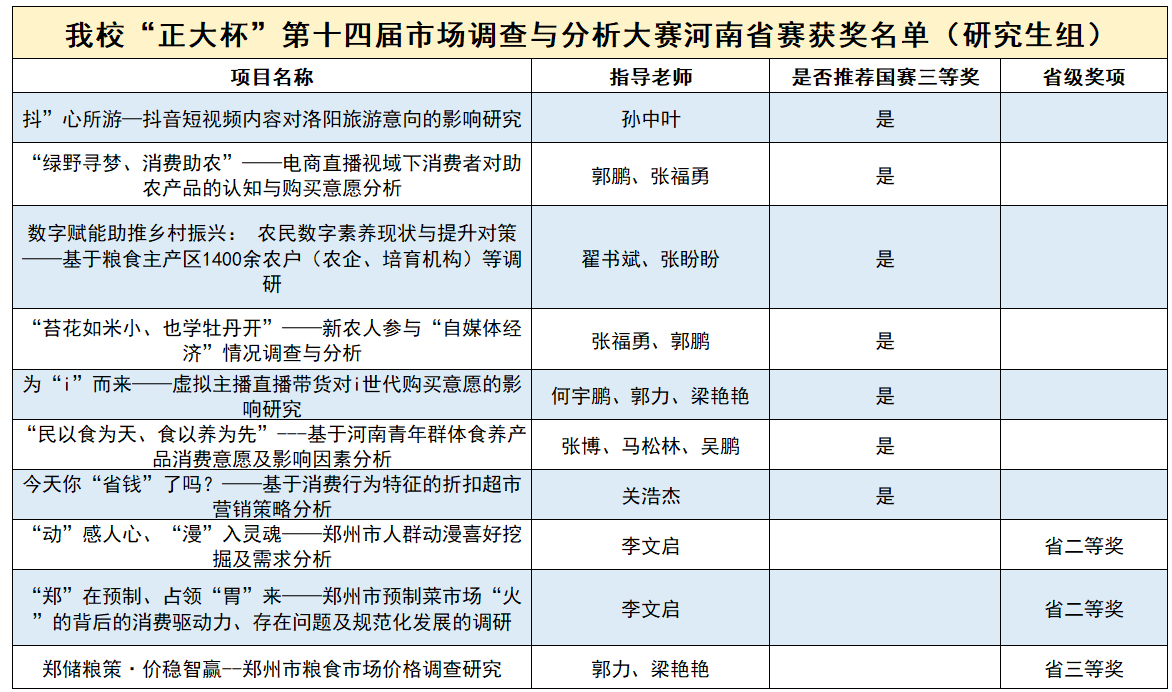 我校“正大杯”第十四届市场调查与分析大赛河南省赛获奖名单（研究生组）

| 项目名称 | 指导老师 | 是否推荐国赛三等奖 | 省级奖项 |
|---|---|---|---|
| 抖”心所游—抖音短视频内容对洛阳旅游意向的影响研究 | 孙中叶 | 是 | |
| “绿野寻梦、消费助农”——电商直播视域下消费者对助农产品的认知与购买意愿分析 | 郭鹏、张福勇 | 是 | |
| 数字赋能助推乡村振兴： 农民数字素养现状与提升对策——基于粮食主产区1400余农户（农企、培育机构）等调研 | 翟书斌、张盼盼 | 是 | |
| “苔花如米小、也学牡丹开”——新农人参与“自媒体经济”情况调查与分析 | 张福勇、郭鹏 | 是 | |
| 为“i”而来——虚拟主播直播带货对i世代购买意愿的影响研究 | 何宇鹏、郭力、梁艳艳 | 是 | |
| “民以食为天、食以养为先”---基于河南青年群体食养产品消费意愿及影响因素分析 | 张博、马松林、吴鹏 | 是 | |
| 今天你“省钱”了吗？——基于消费行为特征的折扣超市营销策略分析 | 关浩杰 | 是 | |
| “动”感人心、“漫”入灵魂——郑州市人群动漫喜好挖掘及需求分析 | 李文启 | | 省二等奖 |
| “郑”在预制、占领“胃”来——郑州市预制菜市场“火”的背后的消费驱动力、存在问题及规范化发展的调研 | 李文启 | | 省二等奖 |
| 郑储粮策·价稳智赢--郑州市粮食市场价格调查研究 | 郭力、梁艳艳 | | 省三等奖 |